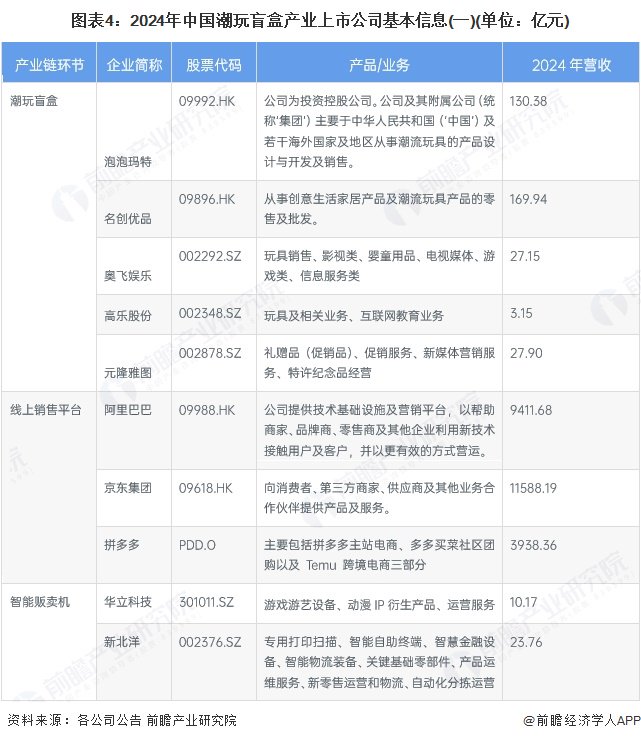 图表4：2024年中国潮玩盲盒产业上市公司基本信息(一)(单位：亿元)

| 产业链环节 | 企业简称 | 股票代码 | 产品/业务 | 2024 年营收 |
|---|---|---|---|---|
| 潮玩盲盒 | 泡泡玛特 | 09992.HK | 公司为投资控股公司。公司及其附属公司（统称'集团'）主要于中华人民共和国（'中国'）及若干海外国家及地区从事潮流玩具的产品设计与开发及销售。 | 130.38 |
| | 名创优品 | 09896.HK | 从事创意生活家居产品及潮流玩具产品的零售及批发。 | 169.94 |
| | 奥飞娱乐 | 002292.SZ | 玩具销售、影视类、婴童用品、电视媒体、游戏类、信息服务类 | 27.15 |
| | 高乐股份 | 002348.SZ | 玩具及相关业务、互联网教育业务 | 3.15 |
| | 元隆雅图 | 002878.SZ | 礼赠品（促销品）、促销服务、新媒体营销服务、特许纪念品经营 | 27.90 |
| 线上销售平台 | 阿里巴巴 | 09988.HK | 公司提供技术基础设施及营销平台，以帮助商家、品牌商、零售商及其他企业利用新技术接触用户及客户，并以更有效的方式营运。 | 9411.68 |
| | 京东集团 | 09618.HK | 向消费者、第三方商家、供应商及其他业务合作伙伴提供产品及服务。 | 11588.19 |
| | 拼多多 | PDD.O | 主要包括拼多多主站电商、多多买菜社区团购以及 Temu 跨境电商三部分 | 3938.36 |
| 智能贩卖机 | 华立科技 | 301011.SZ | 游戏游艺设备、动漫 IP 衍生产品、运营服务 | 10.17 |
| | 新北洋 | 002376.SZ | 专用打印扫描、智能自助终端、智慧金融设备、智能物流装备、关键基础零部件、产品运维服务、新零售运营和物流、自动化分拣运营 | 23.76 |

资料来源：各公司公告 前瞻产业研究院

@前瞻经济学人APP